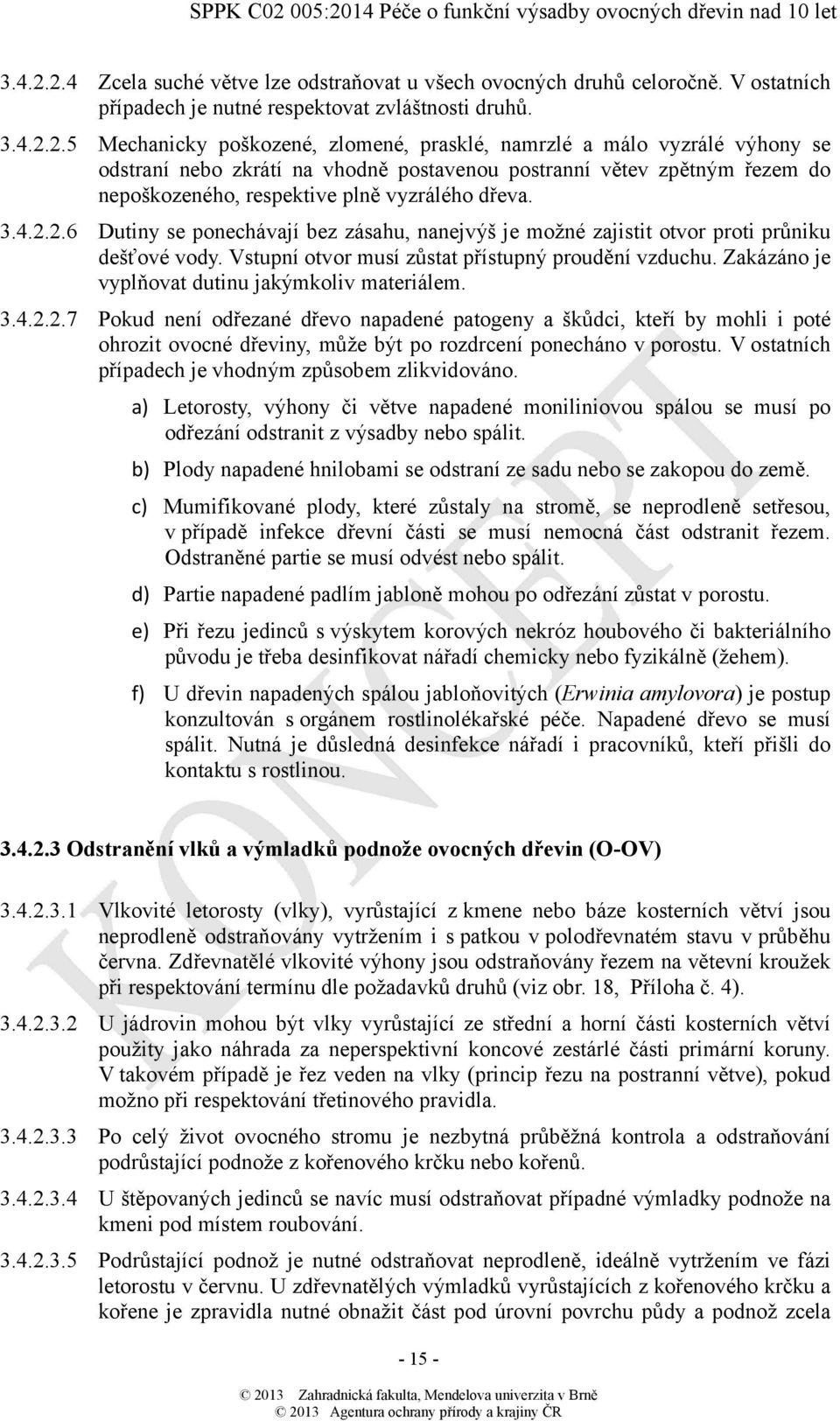 SPPK C02 005:2014 Péče o funkční výsadby ovocných dřevin nad 10 let

3.4.2.2.4 Zcela suché větve lze odstraňovat u všech ovocných druhů celoročně. V ostatních případech je nutné respektovat zvláštnosti druhů.

3.4.2.2.5 Mechanicky poškozené, zlomené, prasklé, namrzlé a málo vyzrálé výhony se odstraní nebo zkrátí na vhodně postavenou postranní větev zpětným řezem do nepoškozeného, respektive plně vyzrálého dřeva.

3.4.2.2.6 Dutiny se ponechávají bez zásahu, nanejvýš je možné zajistit otvor proti průniku dešťové vody. Vstupní otvor musí zůstat přístupný proudění vzduchu. Zakázáno je vyplňovat dutinu jakýmkoliv materiálem.

3.4.2.2.7 Pokud není odřezané dřevo napadené patogeny a škůdci, kteří by mohli i poté ohrozit ovocné dřeviny, může být po rozdrcení ponecháno v porostu. V ostatních případech je vhodným způsobem zlikvidováno.

a) Letorosty, výhony či větve napadené moniliniovou spálou se musí po odřezání odstranit z výsadby nebo spálit.

b) Plody napadené hnilobami se odstraní ze sadu nebo se zakopou do země.

c) Mumifikované plody, které zůstaly na stromě, se neprodleně setřesou, v případě infekce dřevní části se musí nemocná část odstranit řezem. Odstraněné partie se musí odvést nebo spálit.

d) Partie napadené padlím jabloně mohou po odřezání zůstat v porostu.

e) Při řezu jedinců s výskytem korových nekróz houbového či bakteriálního původu je třeba desinfikovat nářadí chemicky nebo fyzikálně (žehem).

f) U dřevin napadených spálou jabloňovitých (Erwinia amylovora) je postup konzultován s orgánem rostlinolékařské péče. Napadené dřevo se musí spálit. Nutná je důsledná desinfekce nářadí i pracovníků, kteří přišli do kontaktu s rostlinou.

3.4.2.3 Odstranění vlků a výmladků podnože ovocných dřevin (O-OV)

3.4.2.3.1 Vlkovité letorosty (vlky), vyrůstající z kmene nebo báze kosterních větví jsou neprodleně odstraňovány vytržením i s patkou v polodřevnatém stavu v průběhu června. Zdřevnatělé vlkovité výhony jsou odstraňovány řezem na větevní kroužek při respektování termínu dle požadavků druhů (viz obr. 18, Příloha č. 4).

3.4.2.3.2 U jádrovin mohou být vlky vyrůstající ze střední a horní části kosterních větví použity jako náhrada za neperspektivní koncové zestárlé části primární koruny. V takovém případě je řez veden na vlky (princip řezu na postranní větve), pokud možno při respektování třetinového pravidla.

3.4.2.3.3 Po celý život ovocného stromu je nezbytná průběžná kontrola a odstraňování podrůstající podnože z kořenového krčku nebo kořenů.

3.4.2.3.4 U štěpovaných jedinců se navíc musí odstraňovat případné výmladky podnože na kmeni pod místem roubování.

3.4.2.3.5 Podrůstající podnož je nutné odstraňovat neprodleně, ideálně vytržením ve fázi letorostu v červnu. U zdřevnatělých výmladků vyrůstajících z kořenového krčku a kořene je zpravidla nutné obnažit část pod úrovní povrchu půdy a podnož zcela

- 15 -

© 2013 Zahradnická fakulta, Mendelova univerzita v Brně
© 2013 Agentura ochrany přírody a krajiny ČR

KONCEPT